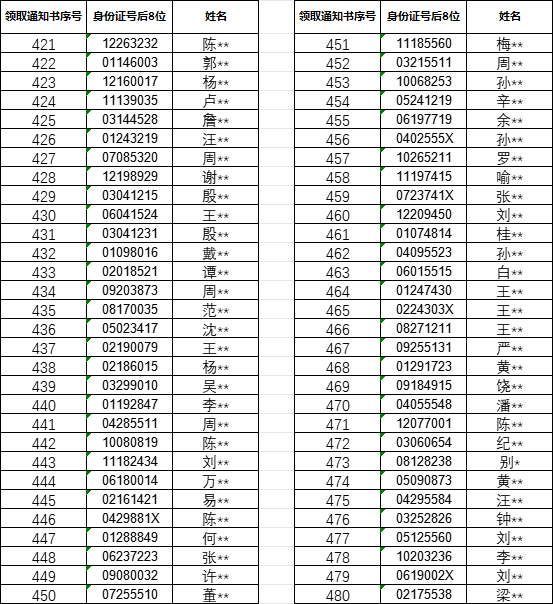 | 领取通知书序号 | 身份证号后8位 | 姓名 |
|---|---|---|
| 421 | 12263232 | 陈** |
| 422 | 01146003 | 郭** |
| 423 | 12160017 | 杨** |
| 424 | 11139035 | 卢** |
| 425 | 03144528 | 詹** |
| 426 | 01243219 | 汪** |
| 427 | 07085320 | 周** |
| 428 | 12198929 | 谢** |
| 429 | 03041215 | 殷** |
| 430 | 06041524 | 王** |
| 431 | 03041231 | 殷** |
| 432 | 01098016 | 戴** |
| 433 | 02018521 | 谭** |
| 434 | 09203873 | 周** |
| 435 | 08170035 | 范** |
| 436 | 05023417 | 沈** |
| 437 | 02190079 | 王** |
| 438 | 02186015 | 杨** |
| 439 | 03299010 | 吴** |
| 440 | 01192847 | 李** |
| 441 | 04285511 | 周** |
| 442 | 10080819 | 陈** |
| 443 | 11182434 | 刘** |
| 444 | 06180014 | 万** |
| 445 | 02161421 | 易** |
| 446 | 0429881X | 陈** |
| 447 | 01288849 | 何** |
| 448 | 06237223 | 张** |
| 449 | 09080032 | 许** |
| 450 | 07255510 | 董** |

| 领取通知书序号 | 身份证号后8位 | 姓名 |
|---|---|---|
| 451 | 11185560 | 梅** |
| 452 | 03215511 | 周** |
| 453 | 10068253 | 孙** |
| 454 | 05241219 | 辛** |
| 455 | 06197719 | 余** |
| 456 | 0402555X | 孙** |
| 457 | 10265211 | 罗** |
| 458 | 11197415 | 喻** |
| 459 | 0723741X | 张** |
| 460 | 12209450 | 刘** |
| 461 | 01074814 | 桂** |
| 462 | 04095523 | 孙** |
| 463 | 06015515 | 白** |
| 464 | 01247430 | 王** |
| 465 | 0224303X | 王** |
| 466 | 08271211 | 王** |
| 467 | 09255131 | 严** |
| 468 | 01291723 | 黄** |
| 469 | 09184915 | 饶** |
| 470 | 04055548 | 潘** |
| 471 | 12077001 | 陈** |
| 472 | 03060654 | 纪** |
| 473 | 08128238 | 别* |
| 474 | 05090873 | 黄** |
| 475 | 04295584 | 汪** |
| 476 | 03252826 | 钟** |
| 477 | 05125560 | 刘** |
| 478 | 10203236 | 李** |
| 479 | 0619002X | 刘** |
| 480 | 02175538 | 梁** |